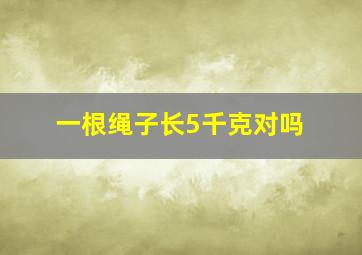 一根绳子长5千克对吗